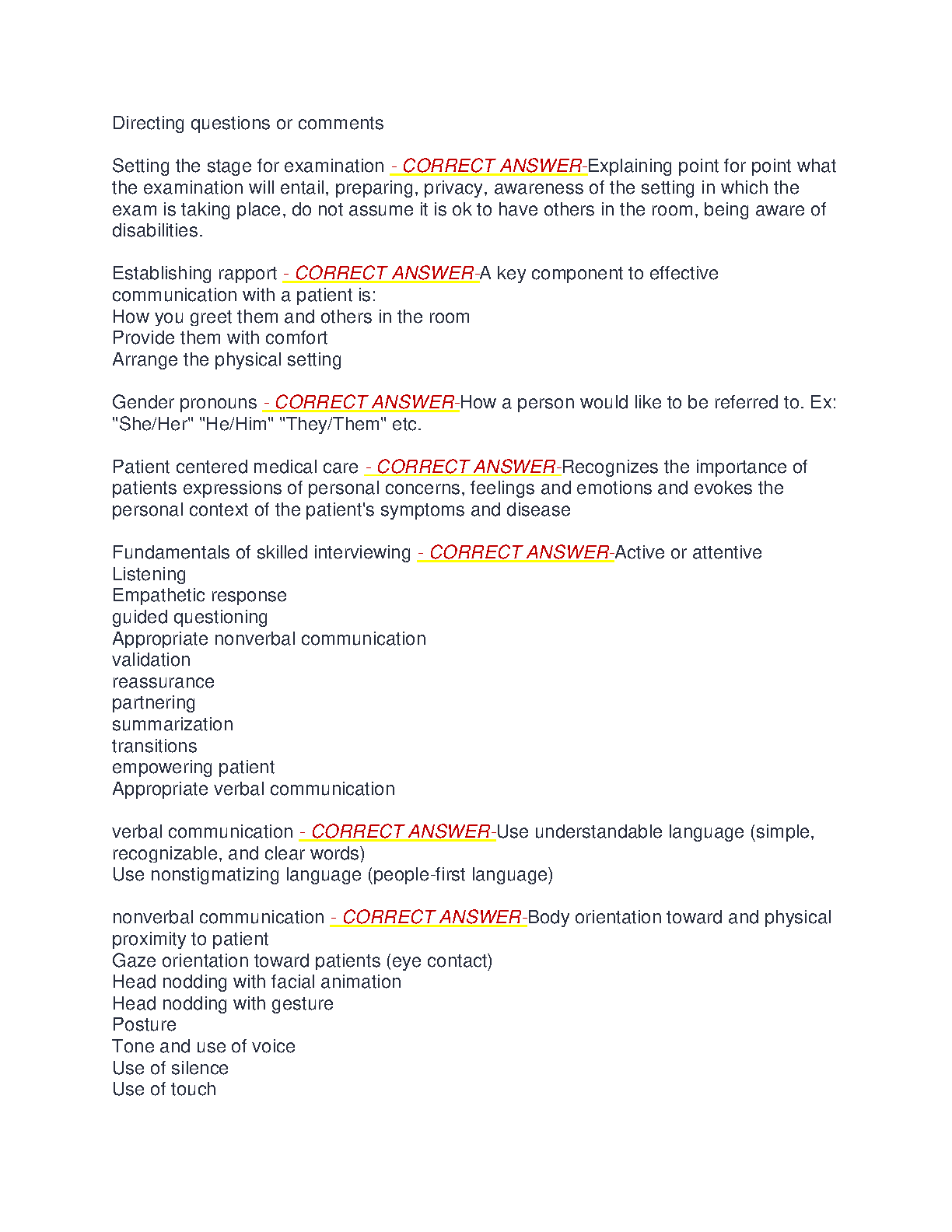 Directing questions or comments

Setting the stage for examination - CORRECT ANSWER-Explaining point for point what the examination will entail, preparing, privacy, awareness of the setting in which the exam is taking place, do not assume it is ok to have others in the room, being aware of disabilities.

Establishing rapport - CORRECT ANSWER-A key component to effective communication with a patient is:
How you greet them and others in the room
Provide them with comfort
Arrange the physical setting

Gender pronouns - CORRECT ANSWER-How a person would like to be referred to. Ex: "She/Her" "He/Him" "They/Them" etc.

Patient centered medical care - CORRECT ANSWER-Recognizes the importance of patients expressions of personal concerns, feelings and emotions and evokes the personal context of the patient's symptoms and disease

Fundamentals of skilled interviewing - CORRECT ANSWER-Active or attentive
Listening
Empathetic response
guided questioning
Appropriate nonverbal communication
validation
reassurance
partnering
summarization
transitions
empowering patient
Appropriate verbal communication

verbal communication - CORRECT ANSWER-Use understandable language (simple, recognizable, and clear words)
Use nonstigmatizing language (people-first language)

nonverbal communication - CORRECT ANSWER-Body orientation toward and physical proximity to patient
Gaze orientation toward patients (eye contact)
Head nodding with facial animation
Head nodding with gesture
Posture
Tone and use of voice
Use of silence
Use of touch